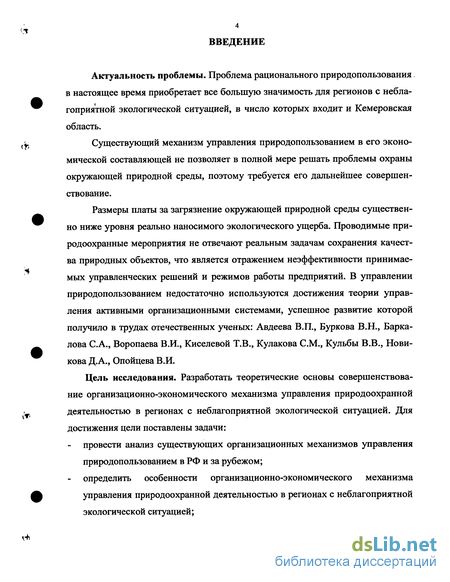 4

ВВЕДЕНИЕ

Актуальность проблемы. Проблема рационального природопользования в настоящее время приобретает все большую значимость для регионов с неблагоприятной экологической ситуацией, в число которых входит и Кемеровская область.

Существующий механизм управления природопользованием в его экономической составляющей не позволяет в полной мере решать проблемы охраны окружающей природной среды, поэтому требуется его дальнейшее совершенствование.

Размеры платы за загрязнение окружающей природной среды существенно ниже уровня реально наносимого экологического ущерба. Проводимые природоохранные мероприятия не отвечают реальным задачам сохранения качества природных объектов, что является отражением неэффективности принимаемых управленческих решений и режимов работы предприятий. В управлении природопользованием недостаточно используются достижения теории управления активными организационными системами, успешное развитие которой получило в трудах отечественных ученых: Авдеева В.П., Буркова В.Н., Баркалова С.А., Воропаева В.И., Киселевой Т.В., Кулакова С.М., Кульбы В.В., Новикова Д.А., Опойцева В.И.

Цель исследования. Разработать теоретические основы совершенствование организационно-экономического механизма управления природоохранной деятельностью в регионах с неблагоприятной экологической ситуацией. Для достижения цели поставлены задачи:

- провести анализ существующих организационных механизмов управления природопользованием в РФ и за рубежом;
- определить особенности организационно-экономического механизма управления природоохранной деятельностью в регионах с неблагоприятной экологической ситуацией;

dsLib.net
библиотека диссертаций